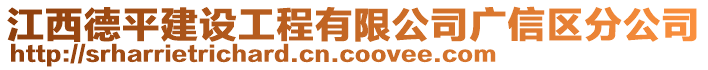 江西德平建设工程有限公司广信区分公司
http://srharrietrichard.cn.coovee.com